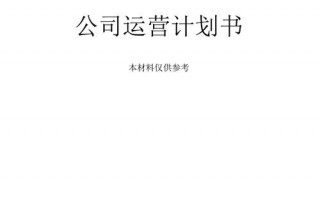 公司运营计划书

本材料仅供参考